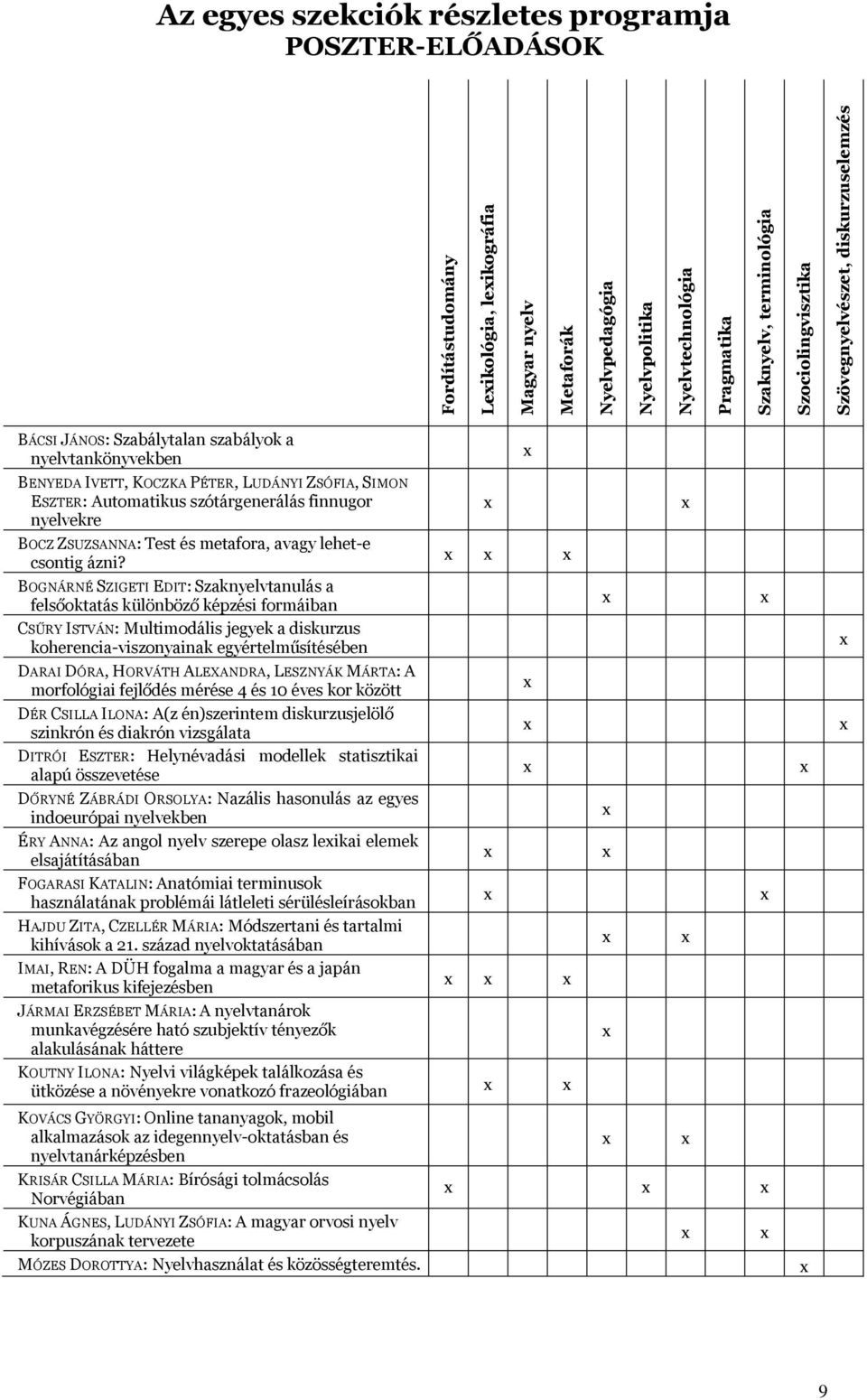 Az egyes szekciók részletes programja
POSZTER-ELŐADÁSOK

| | Fordítástudomány | Lexikológia, lexikográfia | Magyar nyelv | Metaforák | Nyelvpedagógia | Nyelvpolitika | Nyelvtechnológia | Pragmatika | Szaknyelv, terminológia | Szociolingvisztika | Szövegnyelvészet, diskurzuselemzés |
|---|---|---|---|---|---|---|---|---|---|---|---|
| BÁCSI JÁNOS: Szabálytalan szabályok a nyelvtankönyvekben | | | x | | | | | | | | |
| BENYEDA IVETT, KOCZKA PÉTER, LUDÁNYI ZSÓFIA, SIMON ESZTER: Automatikus szótárgenerálás finnugor nyelvekre | | x | | | | | x | | | | |
| BOCZ ZSUZSANNA: Test és metafora, avagy lehet-e csontig ázni? | x | x | | x | | | | | | | |
| BOGNÁRNÉ SZIGETI EDIT: Szaknyelvtanulás a felsőoktatás különböző képzési formáiban | | | | | x | | | | x | | |
| CSŰRY ISTVÁN: Multimodális jegyek a diskurzus koherencia-viszonyainak egyértelműsítésében | | | | | | | | | | | x |
| DARAI DÓRA, HORVÁTH ALEXANDRA, LESZNYÁK MÁRTA: A morfológiai fejlődés mérése 4 és 10 éves kor között | | | x | | | | | | | | |
| DÉR CSILLA ILONA: A(z én)szerintem diskurzusjelölő szinkrón és diakrón vizsgálata | | | x | | | | | | | | x |
| DITRÓI ESZTER: Helynévadási modellek statisztikai alapú összevetése | | | x | | | | | | | x | |
| DŐRYNÉ ZÁBRÁDI ORSOLYA: Nazális hasonulás az egyes indoeurópai nyelvekben | | | | | x | | | | | | |
| ÉRY ANNA: Az angol nyelv szerepe olasz lexikai elemek elsajátításában | | x | | | x | | | | | | |
| FOGARASI KATALIN: Anatómiai terminusok használatának problémái látleleti sérülésleírásokban | | x | | | | | | | x | | |
| HAJDU ZITA, CZELLÉR MÁRIA: Módszertani és tartalmi kihívások a 21. század nyelvoktatásában | | | | | x | | x | | | | |
| IMAI, REN: A DÜH fogalma a magyar és a japán metaforikus kifejezésben | x | x | | x | | | | | | | |
| JÁRMAI ERZSÉBET MÁRIA: A nyelvtanárok munkavégzésére ható szubjektív tényezők alakulásának háttere | | | | | x | | | | | | |
| KOUTNY ILONA: Nyelvi világképek találkozása és ütközése a növényekre vonatkozó frazeológiában | | x | | x | | | | | | | |
| KOVÁCS GYÖRGYI: Online tananyagok, mobil alkalmazások az idegennyelv-oktatásban és nyelvtanárképzésben | | | | | x | | x | | | | |
| KRISÁR CSILLA MÁRIA: Bírósági tolmácsolás Norvégiában | x | | | | | x | | | x | | |
| KUNA ÁGNES, LUDÁNYI ZSÓFIA: A magyar orvosi nyelv korpuszának tervezete | | | | | | | x | | x | | |
| MÓZES DOROTTYA: Nyelvhasználat és közösségteremtés. | | | | | | | | | | x | |

9